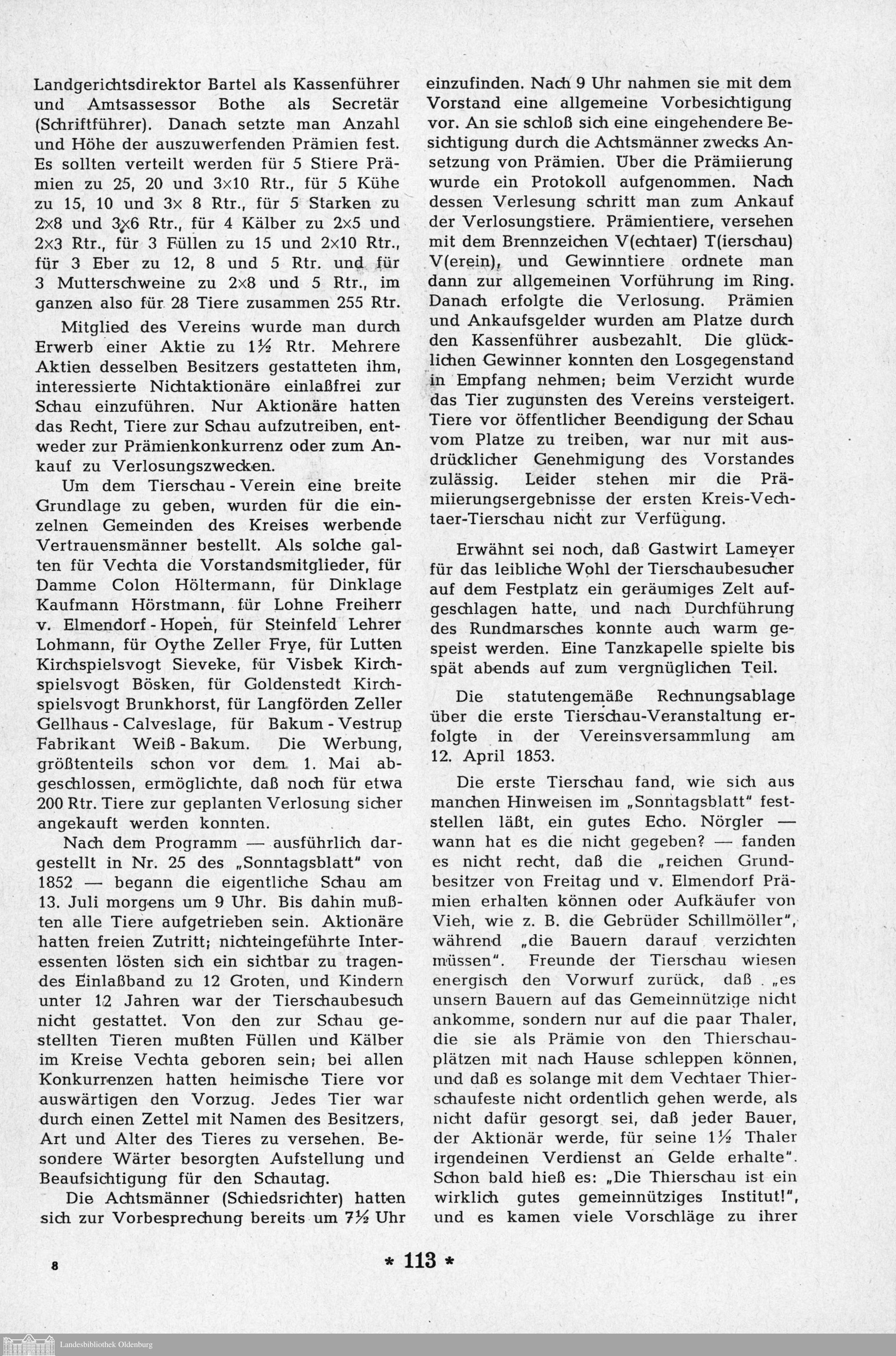 Landgerichtsdirektor Bartel als Kassenführer und Amtsassessor Bothe als Secretär (Schriftführer). Danach setzte man Anzahl und Höhe der auszuwerfenden Prämien fest. Es sollten verteilt werden für 5 Stiere Prämien zu 25, 20 und 3×10 Rtr., für 5 Kühe zu 15, 10 und 3× 8 Rtr., für 5 Starken zu 2×8 und 3×6 Rtr., für 4 Kälber zu 2×5 und 2×3 Rtr., für 3 Füllen zu 15 und 2×10 Rtr., für 3 Eber zu 12, 8 und 5 Rtr. und für 3 Mutterschweine zu 2×8 und 5 Rtr., im ganzen also für 28 Tiere zusammen 255 Rtr.

Mitglied des Vereins wurde man durch Erwerb einer Aktie zu 1½ Rtr. Mehrere Aktien desselben Besitzers gestatteten ihm, interessierte Nichtaktionäre einlaßfrei zur Schau einzuführen. Nur Aktionäre hatten das Recht, Tiere zur Schau aufzutreiben, entweder zur Prämienkonkurrenz oder zum Ankauf zu Verlosungszwecken.

Um dem Tierschau - Verein eine breite Grundlage zu geben, wurden für die einzelnen Gemeinden des Kreises werbende Vertrauensmänner bestellt. Als solche galten für Vechta die Vorstandsmitglieder, für Damme Colon Höltermann, für Dinklage Kaufmann Hörstmann, für Lohne Freiherr v. Elmendorf - Hopen, für Steinfeld Lehrer Lohmann, für Oythe Zeller Frye, für Lutten Kirchspielsvogt Sieveke, für Visbek Kirchspielsvogt Bösken, für Goldenstedt Kirchspielsvogt Brunkhorst, für Langförden Zeller Gellhaus - Calveslage, für Bakum - Vestrup Fabrikant Weiß - Bakum. Die Werbung, größtenteils schon vor dem 1. Mai abgeschlossen, ermöglichte, daß noch für etwa 200 Rtr. Tiere zur geplanten Verlosung sicher angekauft werden konnten.

Nach dem Programm — ausführlich dargestellt in Nr. 25 des „Sonntagsblatt" von 1852 — begann die eigentliche Schau am 13. Juli morgens um 9 Uhr. Bis dahin mußten alle Tiere aufgetrieben sein. Aktionäre hatten freien Zutritt; nichteingeführte Interessenten lösten sich ein sichtbar zu tragendes Einlaßband zu 12 Groten, und Kindern unter 12 Jahren war der Tierschaubesuch nicht gestattet. Von den zur Schau gestellten Tieren mußten Füllen und Kälber im Kreise Vechta geboren sein; bei allen Konkurrenzen hatten heimische Tiere vor auswärtigen den Vorzug. Jedes Tier war durch einen Zettel mit Namen des Besitzers, Art und Alter des Tieres zu versehen. Besondere Wärter besorgten Aufstellung und Beaufsichtigung für den Schautag.

Die Achtsmänner (Schiedsrichter) hatten sich zur Vorbesprechung bereits um 7½ Uhr einzufinden. Nach 9 Uhr nahmen sie mit dem Vorstand eine allgemeine Vorbesichtigung vor. An sie schloß sich eine eingehendere Besichtigung durch die Achtsmänner zwecks Ansetzung von Prämien. Über die Prämiierung wurde ein Protokoll aufgenommen. Nach dessen Verlesung schritt man zum Ankauf der Verlosungstiere. Prämientiere, versehen mit dem Brennzeichen V(echtaer) T(ierschau) V(erein), und Gewinntiere ordnete man dann zur allgemeinen Vorführung im Ring. Danach erfolgte die Verlosung. Prämien und Ankaufsgelder wurden am Platze durch den Kassenführer ausbezahlt. Die glücklichen Gewinner konnten den Losgegenstand in Empfang nehmen; beim Verzicht wurde das Tier zugunsten des Vereins versteigert. Tiere vor öffentlicher Beendigung der Schau vom Platze zu treiben, war nur mit ausdrücklicher Genehmigung des Vorstandes zulässig. Leider stehen mir die Prämiierungsergebnisse der ersten Kreis-Vechtaer-Tierschau nicht zur Verfügung.

Erwähnt sei noch, daß Gastwirt Lameyer für das leibliche Wohl der Tierschaubesucher auf dem Festplatz ein geräumiges Zelt aufgeschlagen hatte, und nach Durchführung des Rundmarsches konnte auch warm gespeist werden. Eine Tanzkapelle spielte bis spät abends auf zum vergnüglichen Teil.

Die statutengemäße Rechnungsablage über die erste Tierschau-Veranstaltung erfolgte in der Vereinsversammlung am 12. April 1853.

Die erste Tierschau fand, wie sich aus manchen Hinweisen im „Sonntagsblatt" feststellen läßt, ein gutes Echo. Nörgler — wann hat es die nicht gegeben? — fanden es nicht recht, daß die „reichen Grundbesitzer von Freitag und v. Elmendorf Prämien erhalten können oder Aufkäufer von Vieh, wie z. B. die Gebrüder Schillmöller", während „die Bauern darauf verzichten müssen". Freunde der Tierschau wiesen energisch den Vorwurf zurück, daß „es unsern Bauern auf das Gemeinnützige nicht ankomme, sondern nur auf die paar Thaler, die sie als Prämie von den Thierschauplätzen mit nach Hause schleppen können, und daß es solange mit dem Vechtaer Thierschaufeste nicht ordentlich gehen werde, als nicht dafür gesorgt sei, daß jeder Bauer, der Aktionär werde, für seine 1½ Thaler irgendeinen Verdienst an Gelde erhalte". Schon bald hieß es: „Die Thierschau ist ein wirklich gutes gemeinnütziges Institut!", und es kamen viele Vorschläge zu ihrer

8

* 113 *

Landesbibliothek Oldenburg